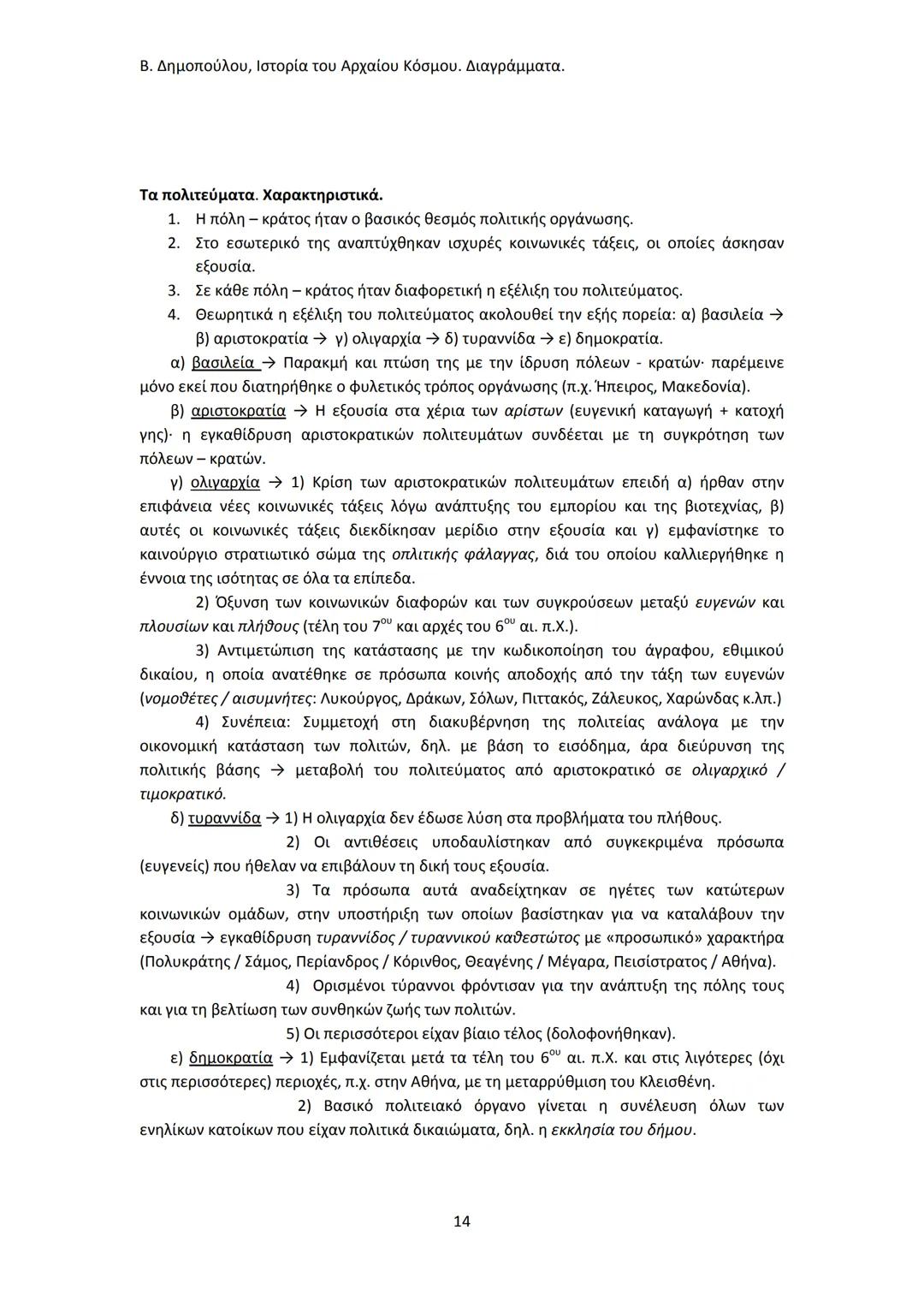 Β. Δημοπούλου, Ιστορία του Αρχαίου Κόσμου. Διαγράμματα.

Τα πολιτεύματα. Χαρακτηριστικά.

1. Η πόλη – κράτος ήταν ο βασικός θεσμός πολιτικής οργάνωσης.
2. Στο εσωτερικό της αναπτύχθηκαν ισχυρές κοινωνικές τάξεις, οι οποίες άσκησαν εξουσία.
3. Σε κάθε πόλη – κράτος ήταν διαφορετική η εξέλιξη του πολιτεύματος.
4. Θεωρητικά η εξέλιξη του πολιτεύματος ακολουθεί την εξής πορεία: α) βασιλεία → β) αριστοκρατία → γ) ολιγαρχία → δ) τυραννίδα → ε) δημοκρατία.

α) βασιλεία → Παρακμή και πτώση της με την ίδρυση πόλεων - κρατών· παρέμεινε μόνο εκεί που διατηρήθηκε ο φυλετικός τρόπος οργάνωσης (π.χ. Ήπειρος, Μακεδονία).

β) αριστοκρατία → Η εξουσία στα χέρια των αρίστων (ευγενική καταγωγή + κατοχή γης)· η εγκαθίδρυση αριστοκρατικών πολιτευμάτων συνδέεται με τη συγκρότηση των πόλεων – κρατών.

γ) ολιγαρχία → 1) Κρίση των αριστοκρατικών πολιτευμάτων επειδή α) ήρθαν στην επιφάνεια νέες κοινωνικές τάξεις λόγω ανάπτυξης του εμπορίου και της βιοτεχνίας, β) αυτές οι κοινωνικές τάξεις διεκδίκησαν μερίδιο στην εξουσία και γ) εμφανίστηκε το καινούργιο στρατιωτικό σώμα της οπλιτικής φάλαγγας, διά του οποίου καλλιεργήθηκε η έννοια της ισότητας σε όλα τα επίπεδα.

2) Όξυνση των κοινωνικών διαφορών και των συγκρούσεων μεταξύ ευγενών και πλουσίων και πλήθους (τέλη του $7^{ου}$ και αρχές του $6^{ου}$ αι. π.Χ.).

3) Αντιμετώπιση της κατάστασης με την κωδικοποίηση του άγραφου, εθιμικού δικαίου, η οποία ανατέθηκε σε πρόσωπα κοινής αποδοχής από την τάξη των ευγενών (νομοθέτες / αισυμνήτες: Λυκούργος, Δράκων, Σόλων, Πιττακός, Ζάλευκος, Χαρώνδας κ.λπ.)

4) Συνέπεια: Συμμετοχή στη διακυβέρνηση της πολιτείας ανάλογα με την οικονομική κατάσταση των πολιτών, δηλ. με βάση το εισόδημα, άρα διεύρυνση της πολιτικής βάσης → μεταβολή του πολιτεύματος από αριστοκρατικό σε ολιγαρχικό / τιμοκρατικό.

δ) τυραννίδα → 1) Η ολιγαρχία δεν έδωσε λύση στα προβλήματα του πλήθους.

2) Οι αντιθέσεις υποδαυλίστηκαν από συγκεκριμένα πρόσωπα (ευγενείς) που ήθελαν να επιβάλουν τη δική τους εξουσία.

3) Τα πρόσωπα αυτά αναδείχτηκαν σε ηγέτες των κατώτερων κοινωνικών ομάδων, στην υποστήριξη των οποίων βασίστηκαν για να καταλάβουν την εξουσία → εγκαθίδρυση τυραννίδος / τυραννικού καθεστώτος με «προσωπικό» χαρακτήρα (Πολυκράτης / Σάμος, Περίανδρος / Κόρινθος, Θεαγένης / Μέγαρα, Πεισίστρατος / Αθήνα).

4) Ορισμένοι τύραννοι φρόντισαν για την ανάπτυξη της πόλης τους και για τη βελτίωση των συνθηκών ζωής των πολιτών.

5) Οι περισσότεροι είχαν βίαιο τέλος (δολοφονήθηκαν).

ε) δημοκρατία → 1) Εμφανίζεται μετά τα τέλη του $6^{ου}$ αι. π.Χ. και στις λιγότερες (όχι στις περισσότερες) περιοχές, π.χ. στην Αθήνα, με τη μεταρρύθμιση του Κλεισθένη.

2) Βασικό πολιτειακό όργανο γίνεται η συνέλευση όλων των ενηλίκων κατοίκων που είχαν πολιτικά δικαιώματα, δηλ. η εκκλησία του δήμου.

14